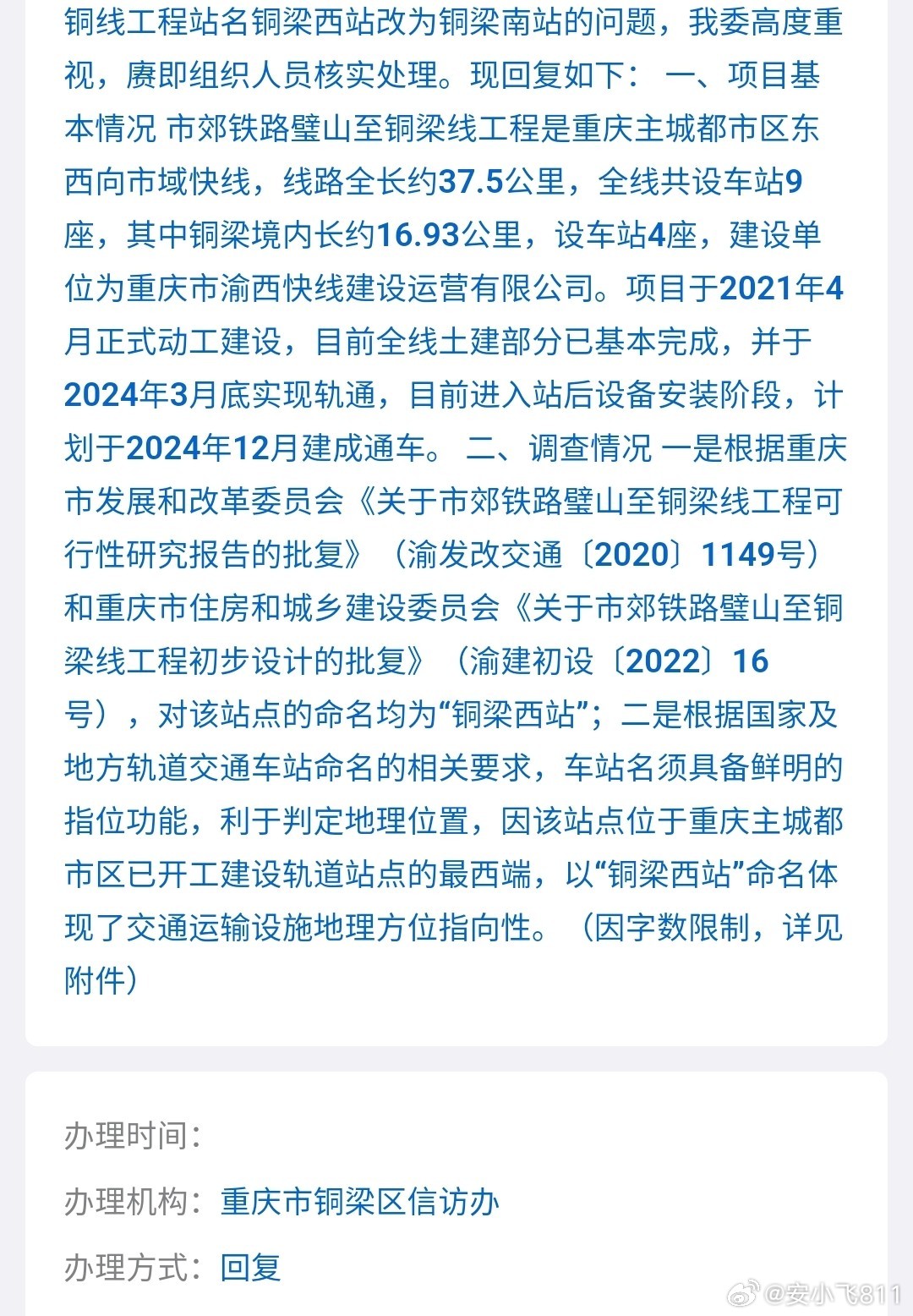 铜线工程站名铜梁西站改为铜梁南站的问题，我委高度重视，赓即组织人员核实处理。现回复如下： 一、项目基本情况 市郊铁路璧山至铜梁线工程是重庆主城都市区东西向市域快线，线路全长约37.5公里，全线共设车站9座，其中铜梁境内长约16.93公里，设车站4座，建设单位为重庆市渝西快线建设运营有限公司。项目于2021年4月正式动工建设，目前全线土建部分已基本完成，并于2024年3月底实现轨通，目前进入站后设备安装阶段，计划于2024年12月建成通车。 二、调查情况 一是根据重庆市发展和改革委员会《关于市郊铁路璧山至铜梁线工程可行性研究报告的批复》（渝发改交通〔2020〕1149号）和重庆市住房和城乡建设委员会《关于市郊铁路璧山至铜梁线工程初步设计的批复》（渝建初设〔2022〕16号），对该站点的命名均为“铜梁西站”；二是根据国家及地方轨道交通车站命名的相关要求，车站名须具备鲜明的指位功能，利于判定地理位置，因该站点位于重庆主城都市区已开工建设轨道站点的最西端，以“铜梁西站”命名体现了交通运输设施地理方位指向性。（因字数限制，详见附件）

办理时间：

办理机构：重庆市铜梁区信访办

办理方式：回复

@安小飞811